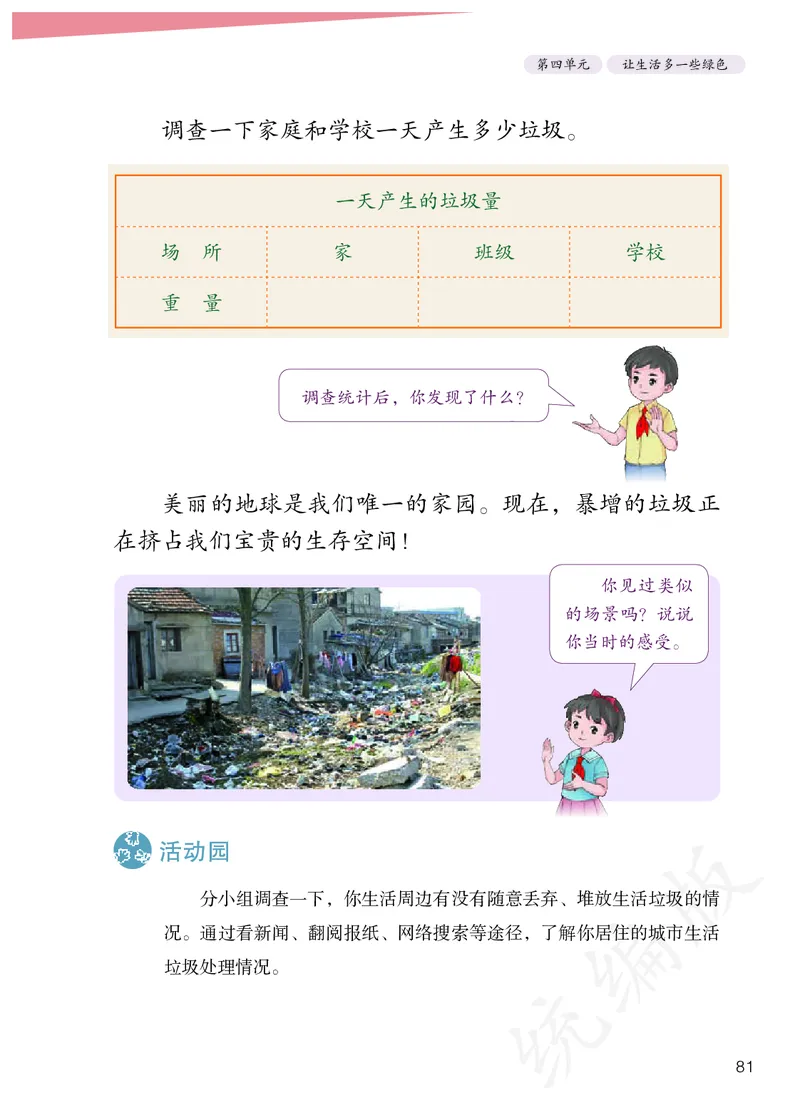 第四单元　让生活多一些绿色

调查一下家庭和学校一天产生多少垃圾。

| 一天产生的垃圾量 | | | |
|---|---|---|---|
| 场　所 | 家 | 班级 | 学校 |
| 重　量 | | | |

调查统计后，你发现了什么？

美丽的地球是我们唯一的家园。现在，暴增的垃圾正在挤占我们宝贵的生存空间！

你见过类似的场景吗？说说你当时的感受。

活动园

分小组调查一下，你生活周边有没有随意丢弃、堆放生活垃圾的情况。通过看新闻、翻阅报纸、网络搜索等途径，了解你居住的城市生活垃圾处理情况。

统编版

81